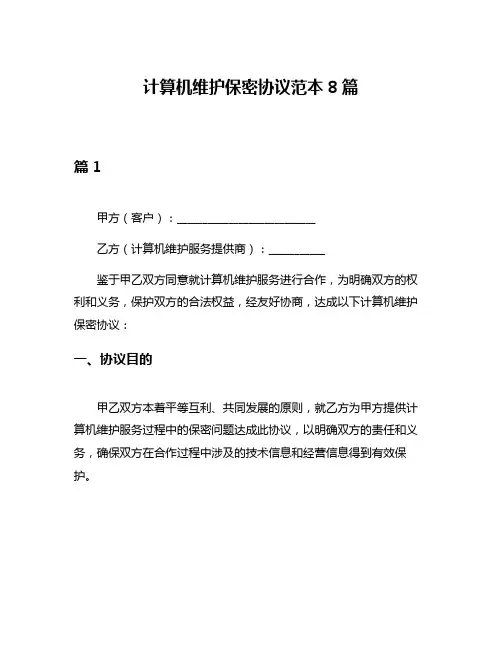 计算机维护保密协议范本 8 篇

篇 1

甲方（客户）：________________________

乙方（计算机维护服务提供商）：__________

鉴于甲乙双方同意就计算机维护服务进行合作，为明确双方的权利和义务，保护双方的合法权益，经友好协商，达成以下计算机维护保密协议：

一、协议目的

甲乙双方本着平等互利、共同发展的原则，就乙方为甲方提供计算机维护服务过程中的保密问题达成此协议，以明确双方的责任和义务，确保双方在合作过程中涉及的技术信息和经营信息得到有效保护。